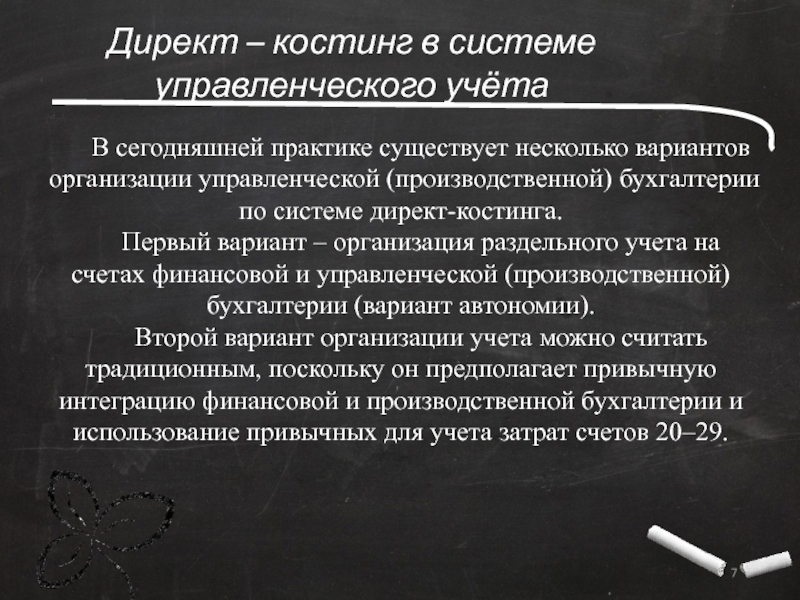 Директ – костинг в системе управленческого учёта

В сегодняшней практике существует несколько вариантов организации управленческой (производственной) бухгалтерии по системе директ-костинга.

Первый вариант – организация раздельного учета на счетах финансовой и управленческой (производственной) бухгалтерии (вариант автономии).

Второй вариант организации учета можно считать традиционным, поскольку он предполагает привычную интеграцию финансовой и производственной бухгалтерии и использование привычных для учета затрат счетов 20–29.

7